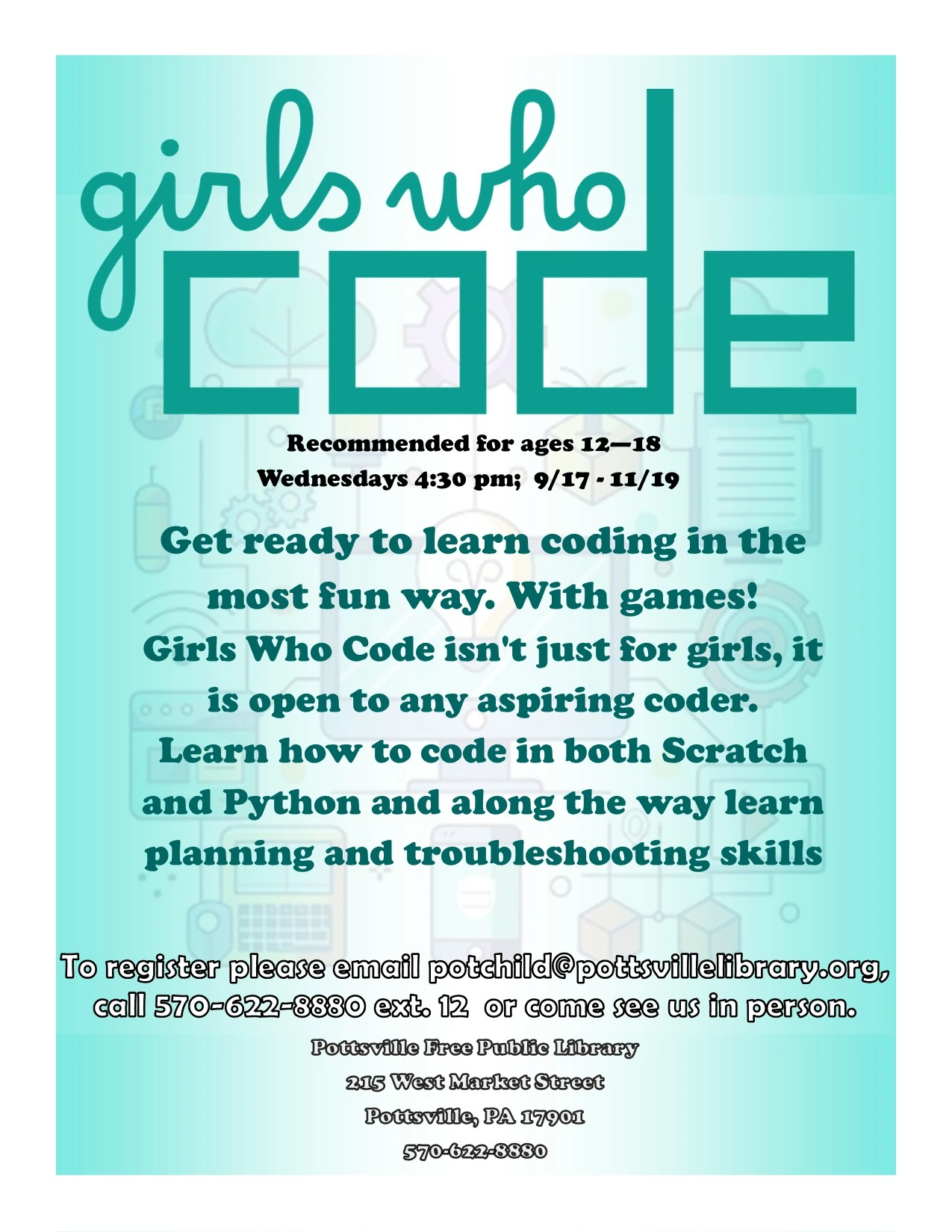 girls who
code

Recommended for ages 12—18
Wednesdays 4:30 pm; 9/17 - 11/19

Get ready to learn coding in the most fun way. With games! Girls Who Code isn't just for girls, it is open to any aspiring coder. Learn how to code in both Scratch and Python and along the way learn planning and troubleshooting skills

To register please email potchild@pottsvillelibrary.org, call 570-622-8880 ext. 12 or come see us in person.

Pottsville Free Public Library
215 West Market Street
Pottsville, PA 17901
570-622-8880